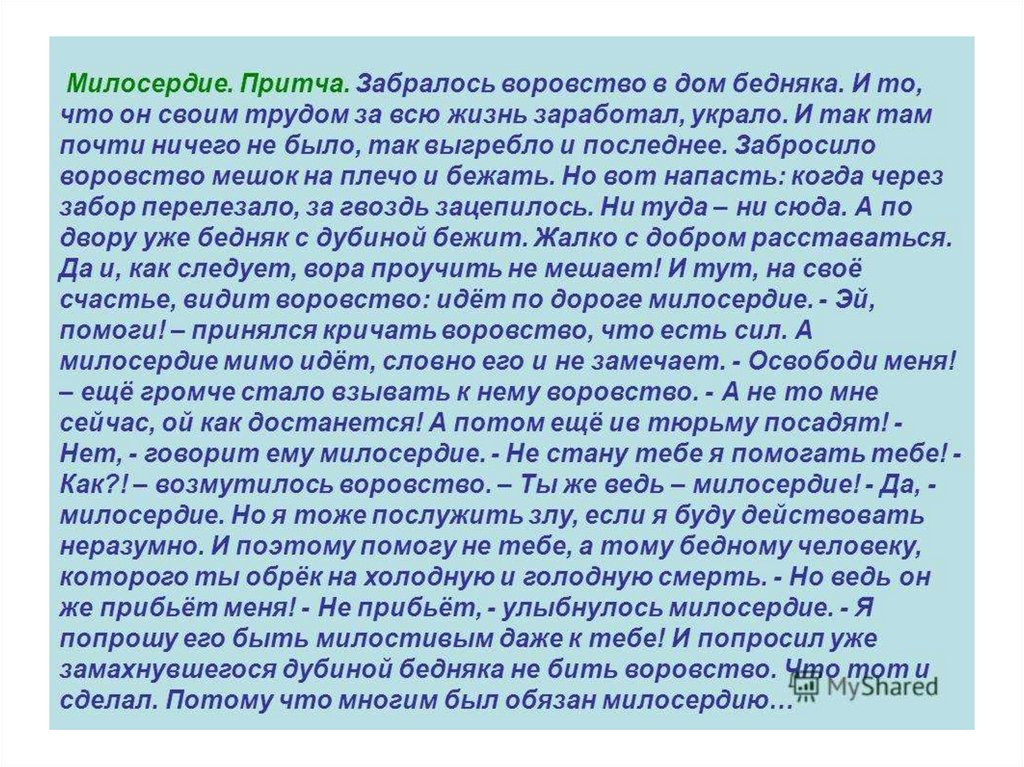 Милосердие. Притча. Забралось воровство в дом бедняка. И то, что он своим трудом за всю жизнь заработал, украло. И так там почти ничего не было, так выгребло и последнее. Забросило воровство мешок на плечо и бежать. Но вот напасть: когда через забор перелезало, за гвоздь зацепилось. Ни туда – ни сюда. А по двору уже бедняк с дубиной бежит. Жалко с добром расставаться. Да и, как следует, вора проучить не мешает! И тут, на своё счастье, видит воровство: идёт по дороге милосердие. - Эй, помоги! – принялся кричать воровство, что есть сил. А милосердие мимо идёт, словно его и не замечает. - Освободи меня! – ещё громче стало взывать к нему воровство. - А не то мне сейчас, ой как достанется! А потом ещё ив тюрьму посадят! - Нет, - говорит ему милосердие. - Не стану тебе я помогать тебе! - Как?! – возмутилось воровство. – Ты же ведь – милосердие! - Да, - милосердие. Но я тоже послужить злу, если я буду действовать неразумно. И поэтому помогу не тебе, а тому бедному человеку, которого ты обрёк на холодную и голодную смерть. - Но ведь он же прибьёт меня! - Не прибьёт, - улыбнулось милосердие. - Я попрошу его быть милостивым даже к тебе! И попросил уже замахнувшегося дубиной бедняка не бить воровство. Что тот и сделал. Потому что многим был обязан милосердию…

MyShared